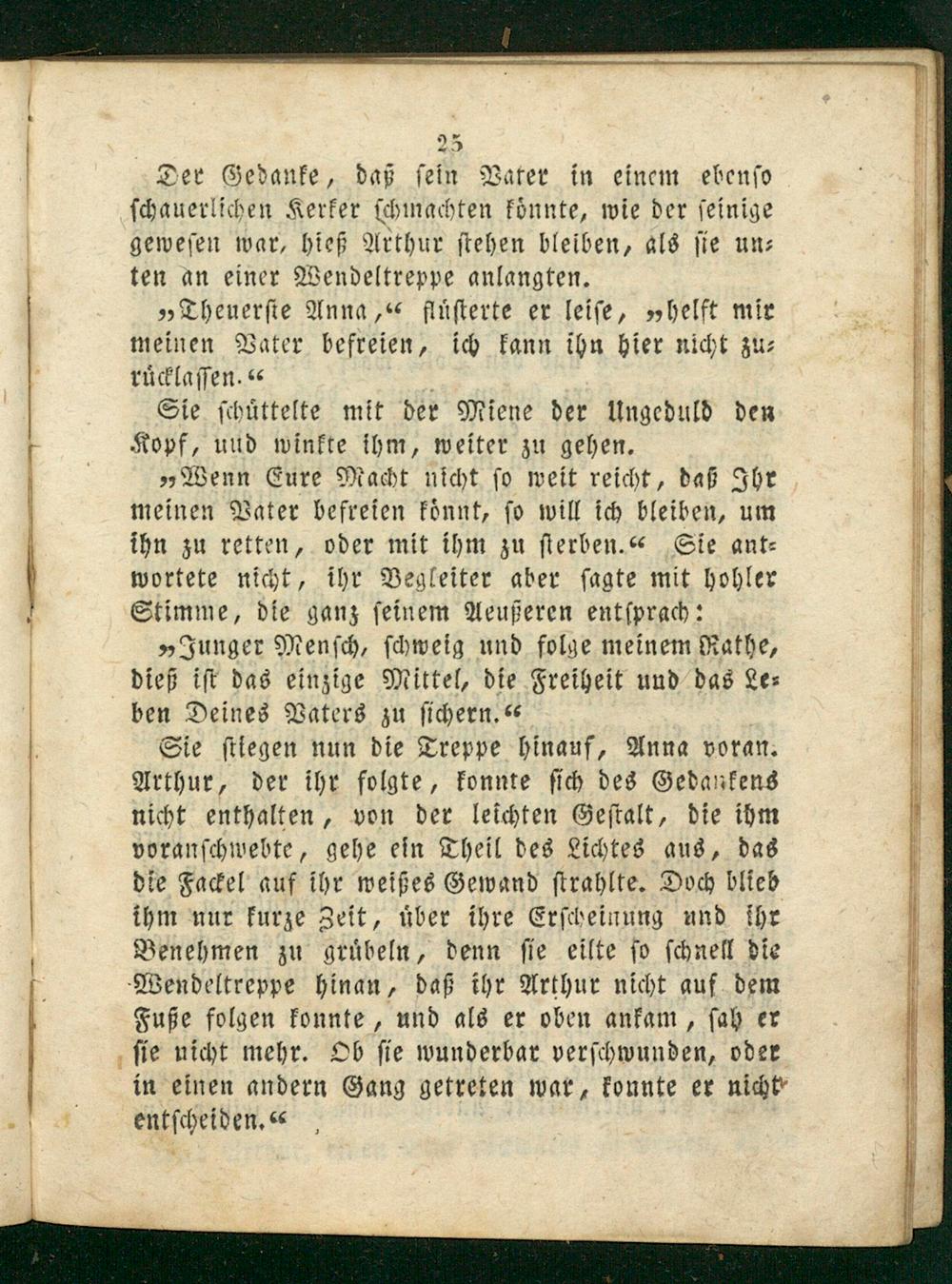 25

Der Gedanke, daß sein Vater in einem ebenso schauerlichen Kerker schmachten könnte, wie der seinige gewesen war, hieß Arthur stehen bleiben, als sie unten an einer Wendeltreppe anlangten.

„Theuerste Anna,“ flüsterte er leise, „helft mir meinen Vater befreien, ich kann ihn hier nicht zurücklassen.“

Sie schüttelte mit der Miene der Ungeduld den Kopf, und winkte ihm, weiter zu gehen.

„Wenn Eure Macht nicht so weit reicht, daß Ihr meinen Vater befreien könnt, so will ich bleiben, um ihn zu retten, oder mit ihm zu sterben.“ Sie antwortete nicht, ihr Begleiter aber sagte mit hohler Stimme, die ganz seinem Aeußeren entsprach:

„Junger Mensch, schweig und folge meinem Rathe, dieß ist das einzige Mittel, die Freiheit und das Leben Deines Vaters zu sichern.“

Sie stiegen nun die Treppe hinauf, Anna voran. Arthur, der ihr folgte, konnte sich des Gedankens nicht enthalten, von der leichten Gestalt, die ihm voranschwebte, gehe ein Theil des Lichtes aus, das die Fackel auf ihr weißes Gewand strahlte. Doch blieb ihm nur kurze Zeit, über ihre Erscheinung und ihr Benehmen zu grübeln, denn sie eilte so schnell die Wendeltreppe hinan, daß ihr Arthur nicht auf dem Fuße folgen konnte, und als er oben ankam, sah er sie nicht mehr. Ob sie wunderbar verschwunden, oder in einen andern Gang getreten war, konnte er nicht entscheiden.“